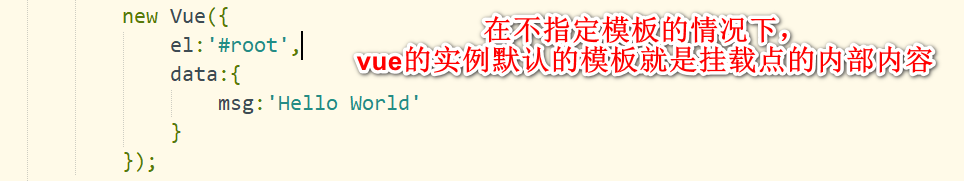 new Vue({
    el:'#root',
    data:{
        msg:'Hello World'
    }
});

在不指定模板的情况下，
vue的实例默认的模板就是挂载点的内部内容